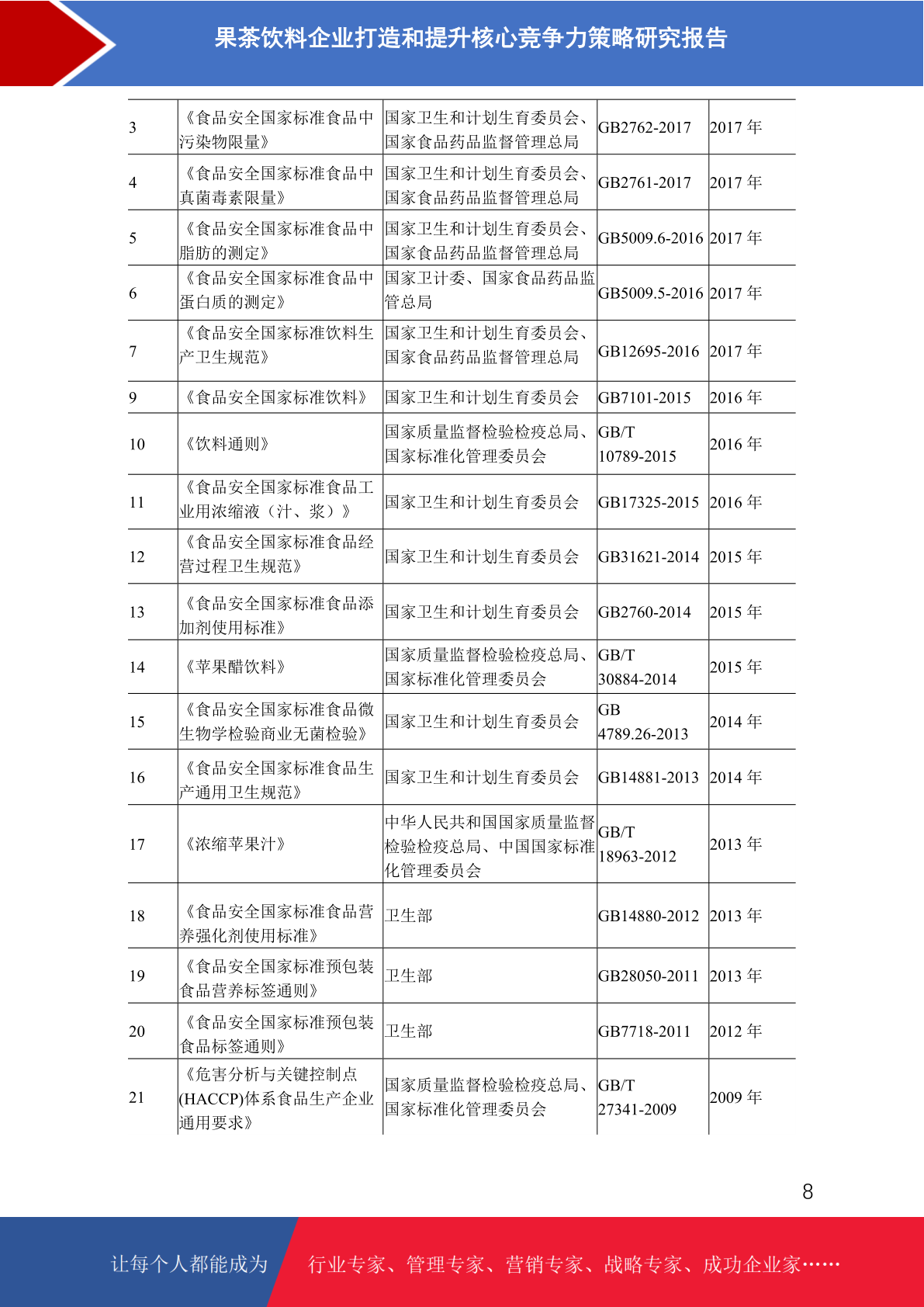 果茶饮料企业打造和提升核心竞争力策略研究报告

| | | | | |
|---|---|---|---|---|
| 3 | 《食品安全国家标准食品中污染物限量》 | 国家卫生和计划生育委员会、国家食品药品监督管理总局 | GB2762-2017 | 2017 年 |
| 4 | 《食品安全国家标准食品中真菌毒素限量》 | 国家卫生和计划生育委员会、国家食品药品监督管理总局 | GB2761-2017 | 2017 年 |
| 5 | 《食品安全国家标准食品中脂肪的测定》 | 国家卫生和计划生育委员会、国家食品药品监督管理总局 | GB5009.6-2016 | 2017 年 |
| 6 | 《食品安全国家标准食品中蛋白质的测定》 | 国家卫计委、国家食品药品监管总局 | GB5009.5-2016 | 2017 年 |
| 7 | 《食品安全国家标准饮料生产卫生规范》 | 国家卫生和计划生育委员会、国家食品药品监督管理总局 | GB12695-2016 | 2017 年 |
| 9 | 《食品安全国家标准饮料》 | 国家卫生和计划生育委员会 | GB7101-2015 | 2016 年 |
| 10 | 《饮料通则》 | 国家质量监督检验检疫总局、国家标准化管理委员会 | GB/T 10789-2015 | 2016 年 |
| 11 | 《食品安全国家标准食品工业用浓缩液（汁、浆）》 | 国家卫生和计划生育委员会 | GB17325-2015 | 2016 年 |
| 12 | 《食品安全国家标准食品经营过程卫生规范》 | 国家卫生和计划生育委员会 | GB31621-2014 | 2015 年 |
| 13 | 《食品安全国家标准食品添加剂使用标准》 | 国家卫生和计划生育委员会 | GB2760-2014 | 2015 年 |
| 14 | 《苹果醋饮料》 | 国家质量监督检验检疫总局、国家标准化管理委员会 | GB/T 30884-2014 | 2015 年 |
| 15 | 《食品安全国家标准食品微生物学检验商业无菌检验》 | 国家卫生和计划生育委员会 | GB 4789.26-2013 | 2014 年 |
| 16 | 《食品安全国家标准食品生产通用卫生规范》 | 国家卫生和计划生育委员会 | GB14881-2013 | 2014 年 |
| 17 | 《浓缩苹果汁》 | 中华人民共和国国家质量监督检验检疫总局、中国国家标准化管理委员会 | GB/T 18963-2012 | 2013 年 |
| 18 | 《食品安全国家标准食品营养强化剂使用标准》 | 卫生部 | GB14880-2012 | 2013 年 |
| 19 | 《食品安全国家标准预包装食品营养标签通则》 | 卫生部 | GB28050-2011 | 2013 年 |
| 20 | 《食品安全国家标准预包装食品标签通则》 | 卫生部 | GB7718-2011 | 2012 年 |
| 21 | 《危害分析与关键控制点(HACCP)体系食品生产企业通用要求》 | 国家质量监督检验检疫总局、国家标准化管理委员会 | GB/T 27341-2009 | 2009 年 |

8

让每个人都能成为 行业专家、管理专家、营销专家、战略专家、成功企业家……